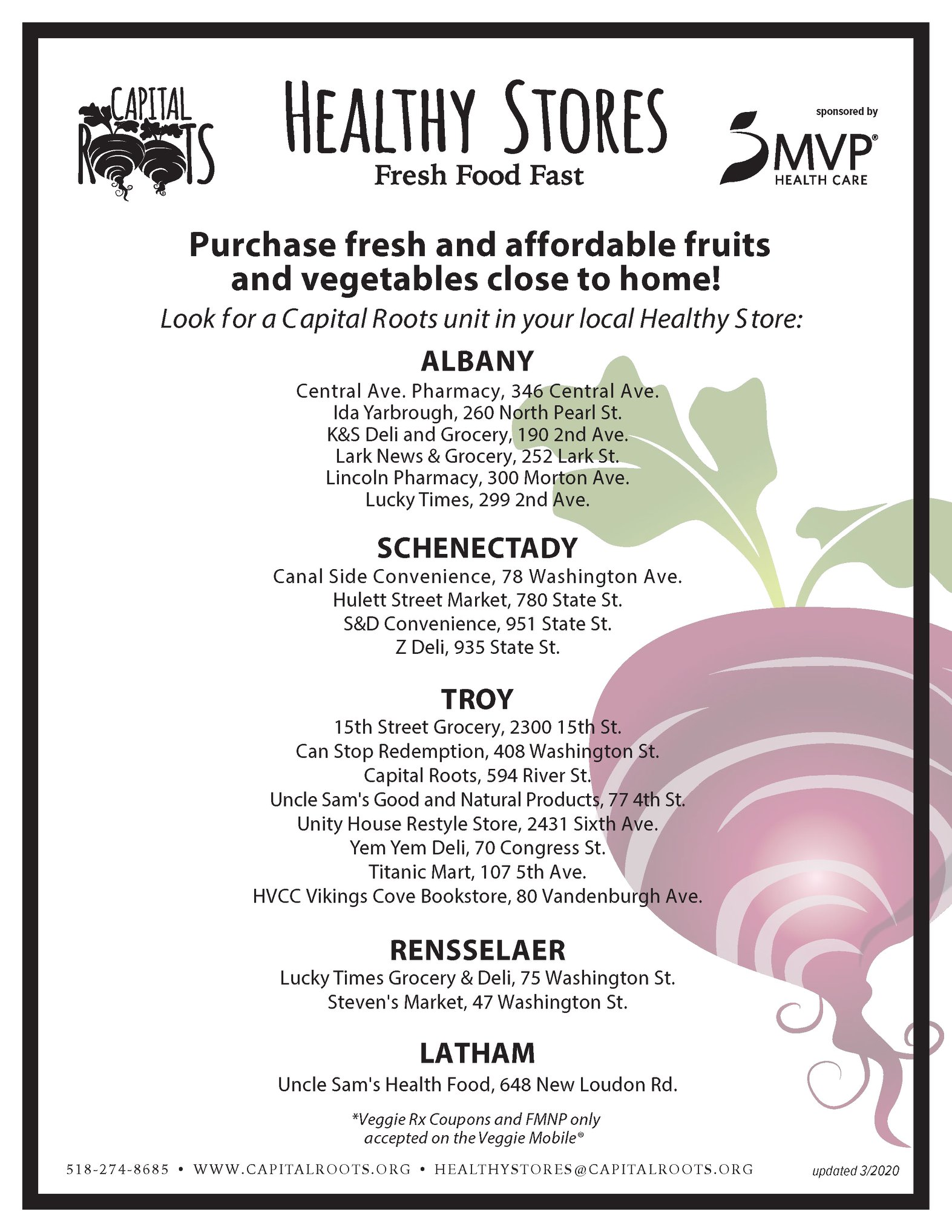 CAPITAL ROOTS

HEALTHY STORES
Fresh Food Fast

sponsored by
MVP® HEALTH CARE

Purchase fresh and affordable fruits and vegetables close to home!

Look for a Capital Roots unit in your local Healthy Store:

ALBANY
Central Ave. Pharmacy, 346 Central Ave.
Ida Yarbrough, 260 North Pearl St.
K&S Deli and Grocery, 190 2nd Ave.
Lark News & Grocery, 252 Lark St.
Lincoln Pharmacy, 300 Morton Ave.
Lucky Times, 299 2nd Ave.

SCHENECTADY
Canal Side Convenience, 78 Washington Ave.
Hulett Street Market, 780 State St.
S&D Convenience, 951 State St.
Z Deli, 935 State St.

TROY
15th Street Grocery, 2300 15th St.
Can Stop Redemption, 408 Washington St.
Capital Roots, 594 River St.
Uncle Sam's Good and Natural Products, 77 4th St.
Unity House Restyle Store, 2431 Sixth Ave.
Yem Yem Deli, 70 Congress St.
Titanic Mart, 107 5th Ave.
HVCC Vikings Cove Bookstore, 80 Vandenburgh Ave.

RENSSELAER
Lucky Times Grocery & Deli, 75 Washington St.
Steven's Market, 47 Washington St.

LATHAM
Uncle Sam's Health Food, 648 New Loudon Rd.

*Veggie Rx Coupons and FMNP only accepted on the Veggie Mobile®

518-274-8685 • WWW.CAPITALROOTS.ORG • HEALTHYSTORES@CAPITALROOTS.ORG

updated 3/2020